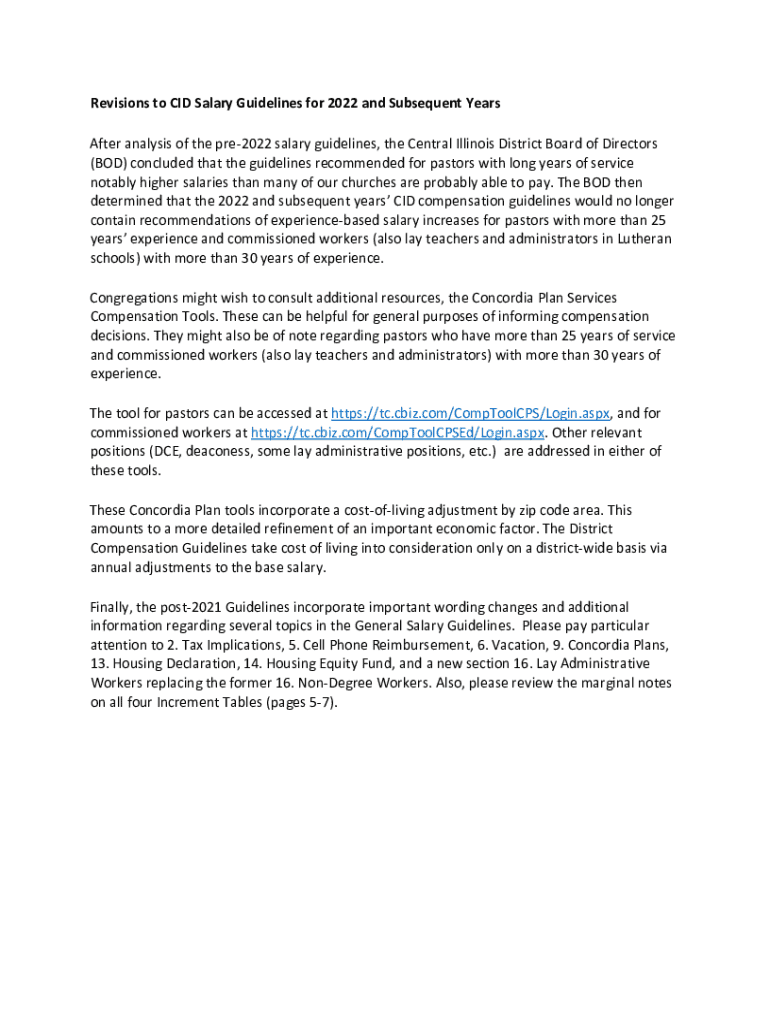 Revisions to CID Salary Guidelines for 2022 and Subsequent Years

After analysis of the pre-2022 salary guidelines, the Central Illinois District Board of Directors (BOD) concluded that the guidelines recommended for pastors with long years of service notably higher salaries than many of our churches are probably able to pay. The BOD then determined that the 2022 and subsequent years' CID compensation guidelines would no longer contain recommendations of experience-based salary increases for pastors with more than 25 years' experience and commissioned workers (also lay teachers and administrators in Lutheran schools) with more than 30 years of experience.

Congregations might wish to consult additional resources, the Concordia Plan Services Compensation Tools. These can be helpful for general purposes of informing compensation decisions. They might also be of note regarding pastors who have more than 25 years of service and commissioned workers (also lay teachers and administrators) with more than 30 years of experience.

The tool for pastors can be accessed at https://tc.cbiz.com/CompToolCPS/Login.aspx, and for commissioned workers at https://tc.cbiz.com/CompToolCPSEd/Login.aspx. Other relevant positions (DCE, deaconess, some lay administrative positions, etc.) are addressed in either of these tools.

These Concordia Plan tools incorporate a cost-of-living adjustment by zip code area. This amounts to a more detailed refinement of an important economic factor. The District Compensation Guidelines take cost of living into consideration only on a district-wide basis via annual adjustments to the base salary.

Finally, the post-2021 Guidelines incorporate important wording changes and additional information regarding several topics in the General Salary Guidelines. Please pay particular attention to 2. Tax Implications, 5. Cell Phone Reimbursement, 6. Vacation, 9. Concordia Plans, 13. Housing Declaration, 14. Housing Equity Fund, and a new section 16. Lay Administrative Workers replacing the former 16. Non-Degree Workers. Also, please review the marginal notes on all four Increment Tables (pages 5-7).